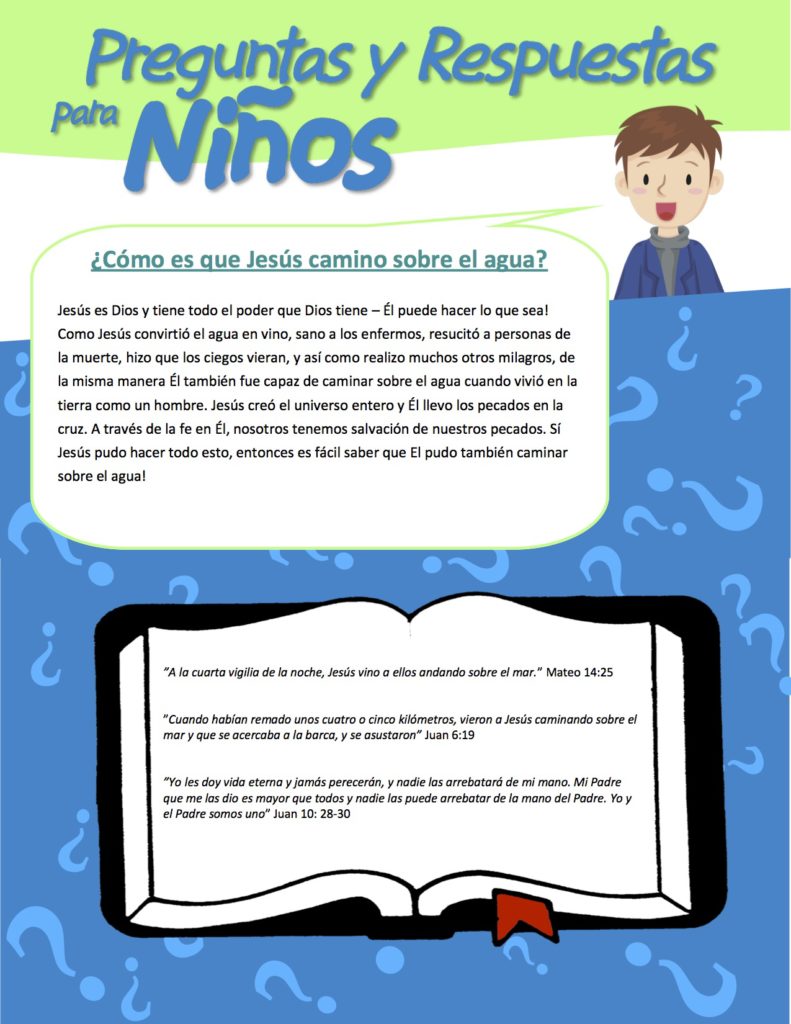 Preguntas y Respuestas para Niños

¿Cómo es que Jesús camino sobre el agua?

Jesús es Dios y tiene todo el poder que Dios tiene – Él puede hacer lo que sea! Como Jesús convirtió el agua en vino, sano a los enfermos, resucitó a personas de la muerte, hizo que los ciegos vieran, y así como realizo muchos otros milagros, de la misma manera Él también fue capaz de caminar sobre el agua cuando vivió en la tierra como un hombre. Jesús creó el universo entero y Él llevo los pecados en la cruz. A través de la fe en Él, nosotros tenemos salvación de nuestros pecados. Sí Jesús pudo hacer todo esto, entonces es fácil saber que El pudo también caminar sobre el agua!

"A la cuarta vigilia de la noche, Jesús vino a ellos andando sobre el mar." Mateo 14:25

"Cuando habían remado unos cuatro o cinco kilómetros, vieron a Jesús caminando sobre el mar y que se acercaba a la barca, y se asustaron" Juan 6:19

"Yo les doy vida eterna y jamás perecerán, y nadie las arrebatará de mi mano. Mi Padre que me las dio es mayor que todos y nadie las puede arrebatar de la mano del Padre. Yo y el Padre somos uno" Juan 10: 28-30